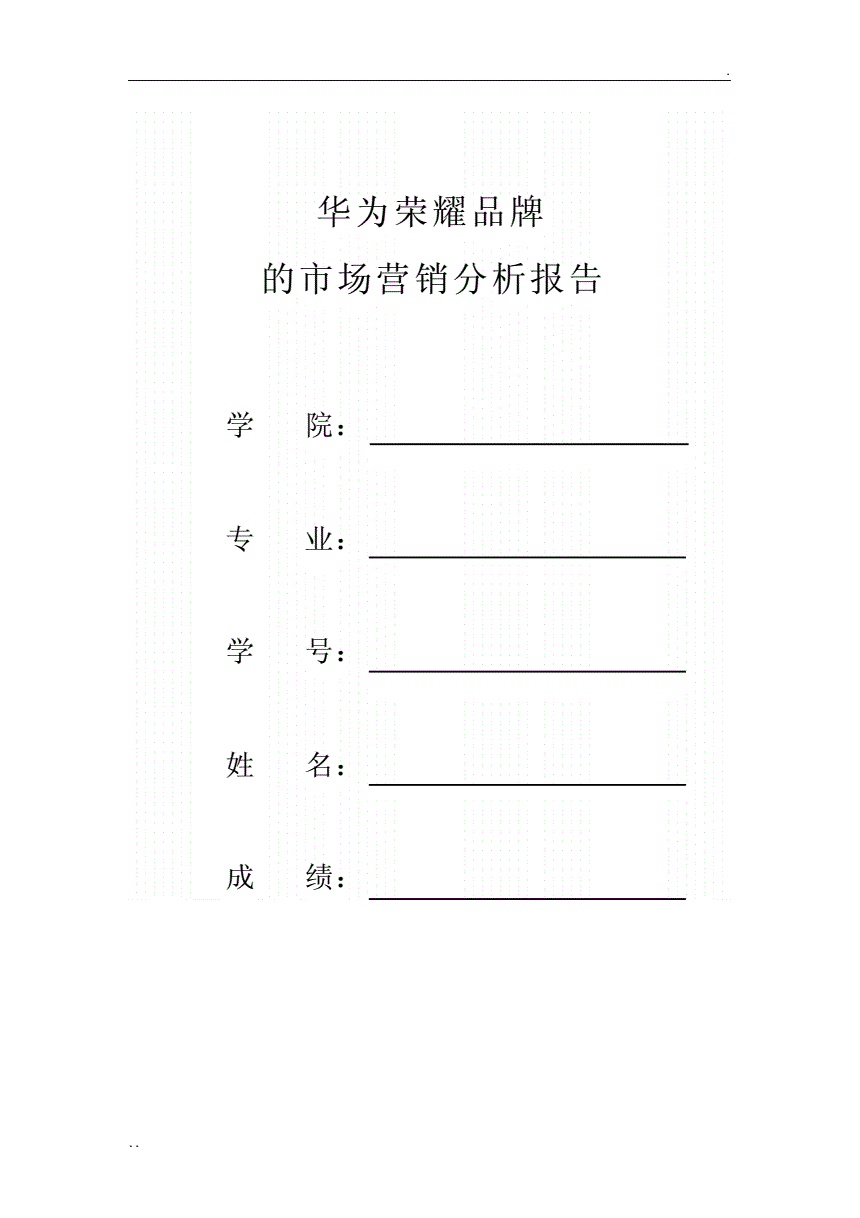 .

华为荣耀品牌

的市场营销分析报告

学　院：

专　业：

学　号：

姓　名：

成　绩：

. .